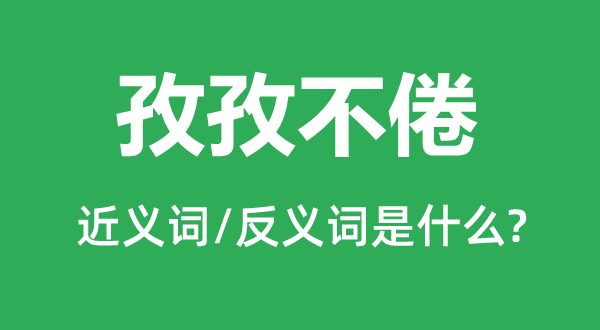 孜孜不倦

近义词/反义词是什么?